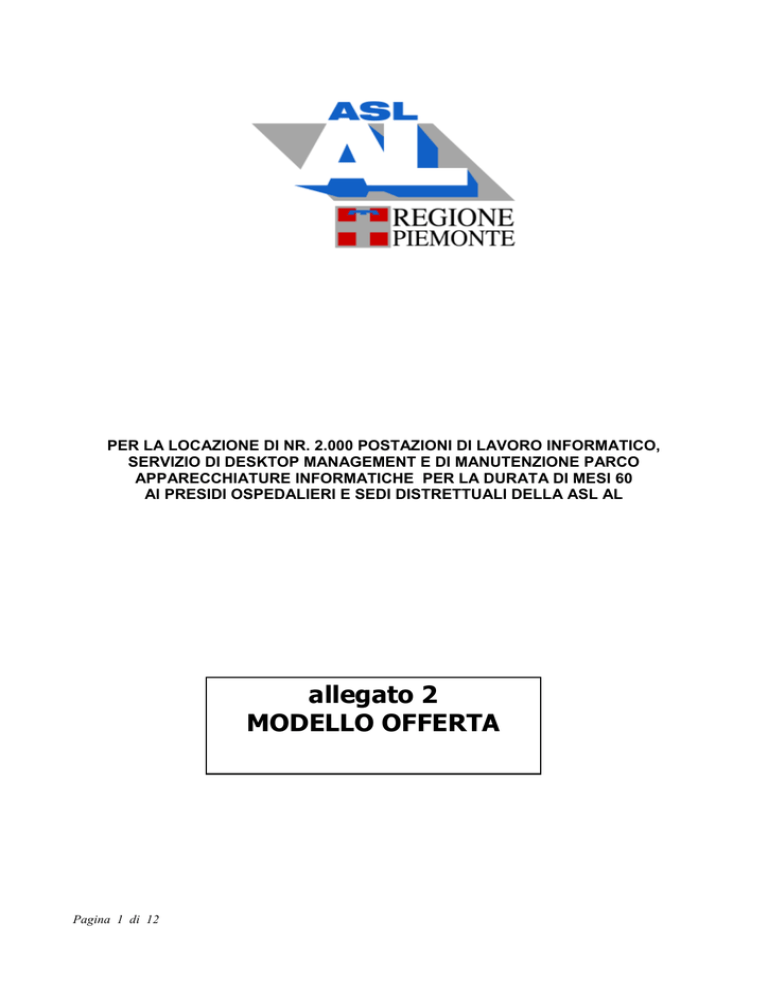 ASL
AL
REGIONE
PIEMONTE

PER LA LOCAZIONE DI NR. 2.000 POSTAZIONI DI LAVORO INFORMATICO, SERVIZIO DI DESKTOP MANAGEMENT E DI MANUTENZIONE PARCO APPARECCHIATURE INFORMATICHE PER LA DURATA DI MESI 60 AI PRESIDI OSPEDALIERI E SEDI DISTRETTUALI DELLA ASL AL

allegato 2
MODELLO OFFERTA

Pagina 1 di 12